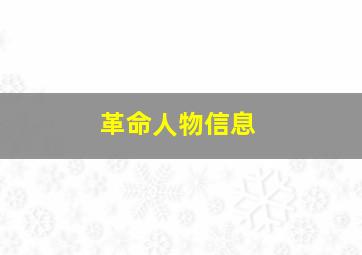 革命人物信息